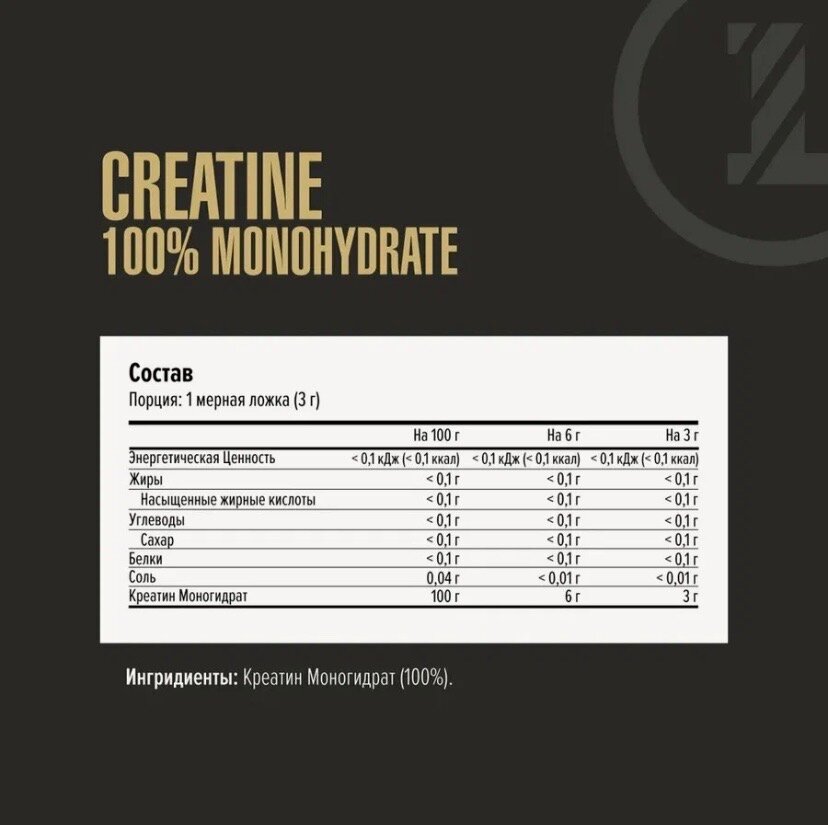 CREATINE
100% MONOHYDRATE

Состав
Порция: 1 мерная ложка (3 г)

| | На 100 г | На 6 г | На 3 г |
|---|---|---|---|
| Энергетическая Ценность | < 0,1 кДж (< 0,1 ккал) | < 0,1 кДж (< 0,1 ккал) | < 0,1 кДж (< 0,1 ккал) |
| Жиры | < 0,1 г | < 0,1 г | < 0,1 г |
| Насыщенные жирные кислоты | < 0,1 г | < 0,1 г | < 0,1 г |
| Углеводы | < 0,1 г | < 0,1 г | < 0,1 г |
| Сахар | < 0,1 г | < 0,1 г | < 0,1 г |
| Белки | < 0,1 г | < 0,1 г | < 0,1 г |
| Соль | 0,04 г | < 0,01 г | < 0,01 г |
| Креатин Моногидрат | 100 г | 6 г | 3 г |

Ингридиенты: Креатин Моногидрат (100%).